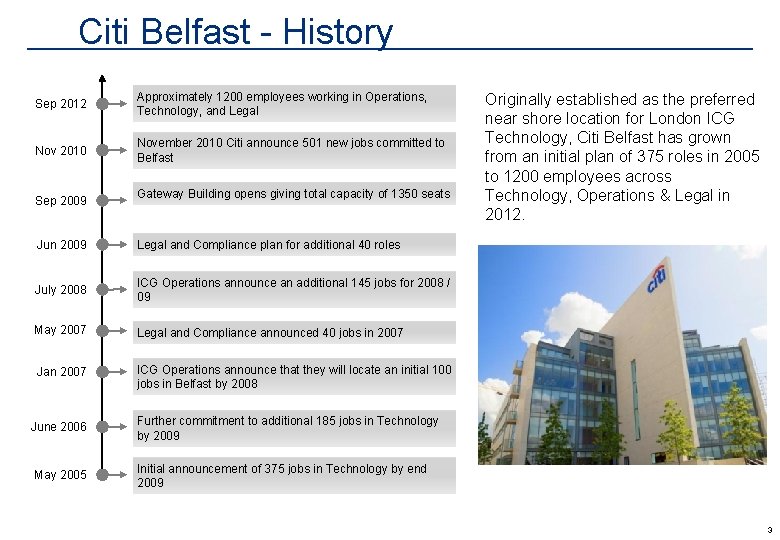 Citi Belfast - History

Sep 2012 Approximately 1200 employees working in Operations, Technology, and Legal

Nov 2010 November 2010 Citi announce 501 new jobs committed to Belfast

Sep 2009 Gateway Building opens giving total capacity of 1350 seats

Jun 2009 Legal and Compliance plan for additional 40 roles

July 2008 ICG Operations announce an additional 145 jobs for 2008 / 09

May 2007 Legal and Compliance announced 40 jobs in 2007

Jan 2007 ICG Operations announce that they will locate an initial 100 jobs in Belfast by 2008

June 2006 Further commitment to additional 185 jobs in Technology by 2009

May 2005 Initial announcement of 375 jobs in Technology by end 2009

Originally established as the preferred near shore location for London ICG Technology, Citi Belfast has grown from an initial plan of 375 roles in 2005 to 1200 employees across Technology, Operations & Legal in 2012.

citi

3